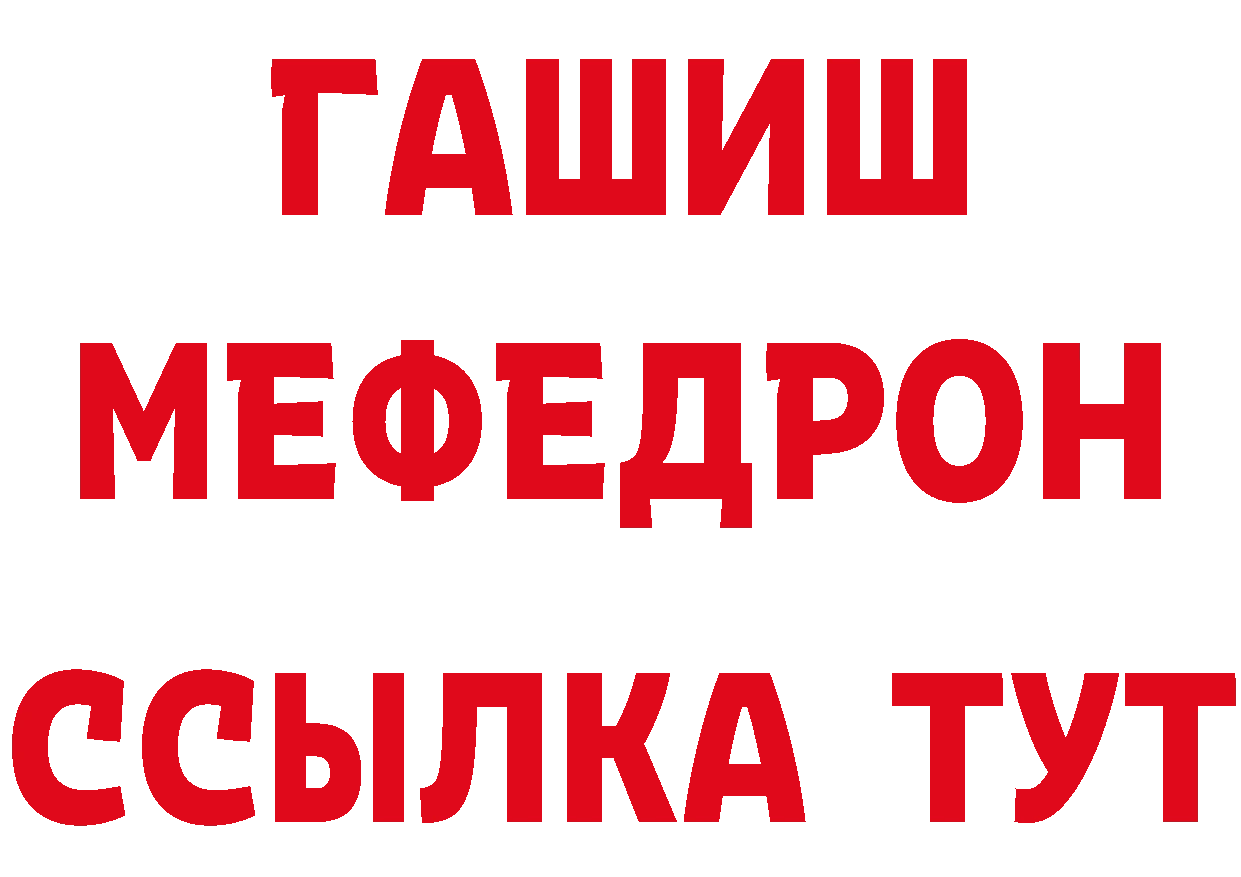 ГАШИШ
МЕФЕДРОН
ССЫЛКА ТУТ